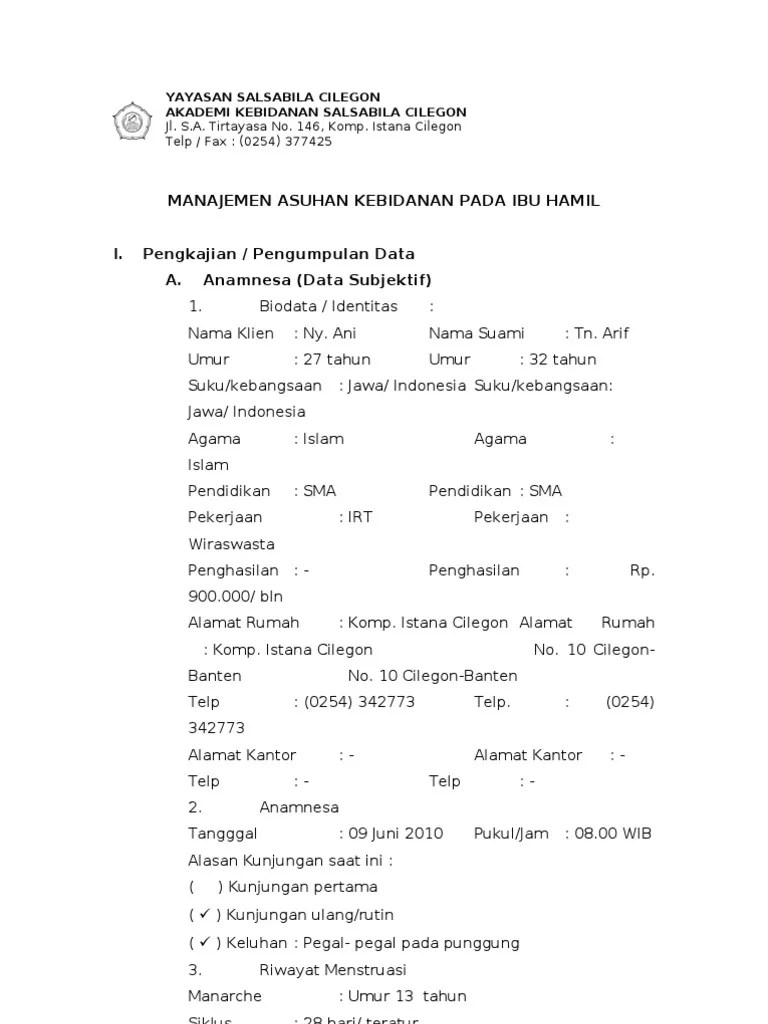 YAYASAN SALSABILA CILEGON
AKADEMI KEBIDANAN SALSABILA CILEGON
Jl. S.A. Tirtayasa No. 146, Komp. Istana Cilegon
Telp / Fax : (0254) 377425

MANAJEMEN ASUHAN KEBIDANAN PADA IBU HAMIL

I. Pengkajian / Pengumpulan Data
A. Anamnesa (Data Subjektif)
1. Biodata / Identitas :
Nama Klien : Ny. Ani Nama Suami : Tn. Arif
Umur : 27 tahun Umur : 32 tahun
Suku/kebangsaan : Jawa/ Indonesia Suku/kebangsaan: Jawa/ Indonesia
Agama : Islam Agama : Islam
Pendidikan : SMA Pendidikan : SMA
Pekerjaan : IRT Pekerjaan : Wiraswasta
Penghasilan : - Penghasilan : Rp. 900.000/ bln
Alamat Rumah : Komp. Istana Cilegon Alamat Rumah : Komp. Istana Cilegon No. 10 Cilegon-Banten No. 10 Cilegon-Banten
Telp : (0254) 342773 Telp. : (0254) 342773
Alamat Kantor : - Alamat Kantor : -
Telp : - Telp : -
2. Anamnesa
Tangggal : 09 Juni 2010 Pukul/Jam : 08.00 WIB
Alasan Kunjungan saat ini :
( ) Kunjungan pertama
( ✓ ) Kunjungan ulang/rutin
( ✓ ) Keluhan : Pegal- pegal pada punggung
3. Riwayat Menstruasi
Manarche : Umur 13 tahun
Siklus : 28 hari/ teratur